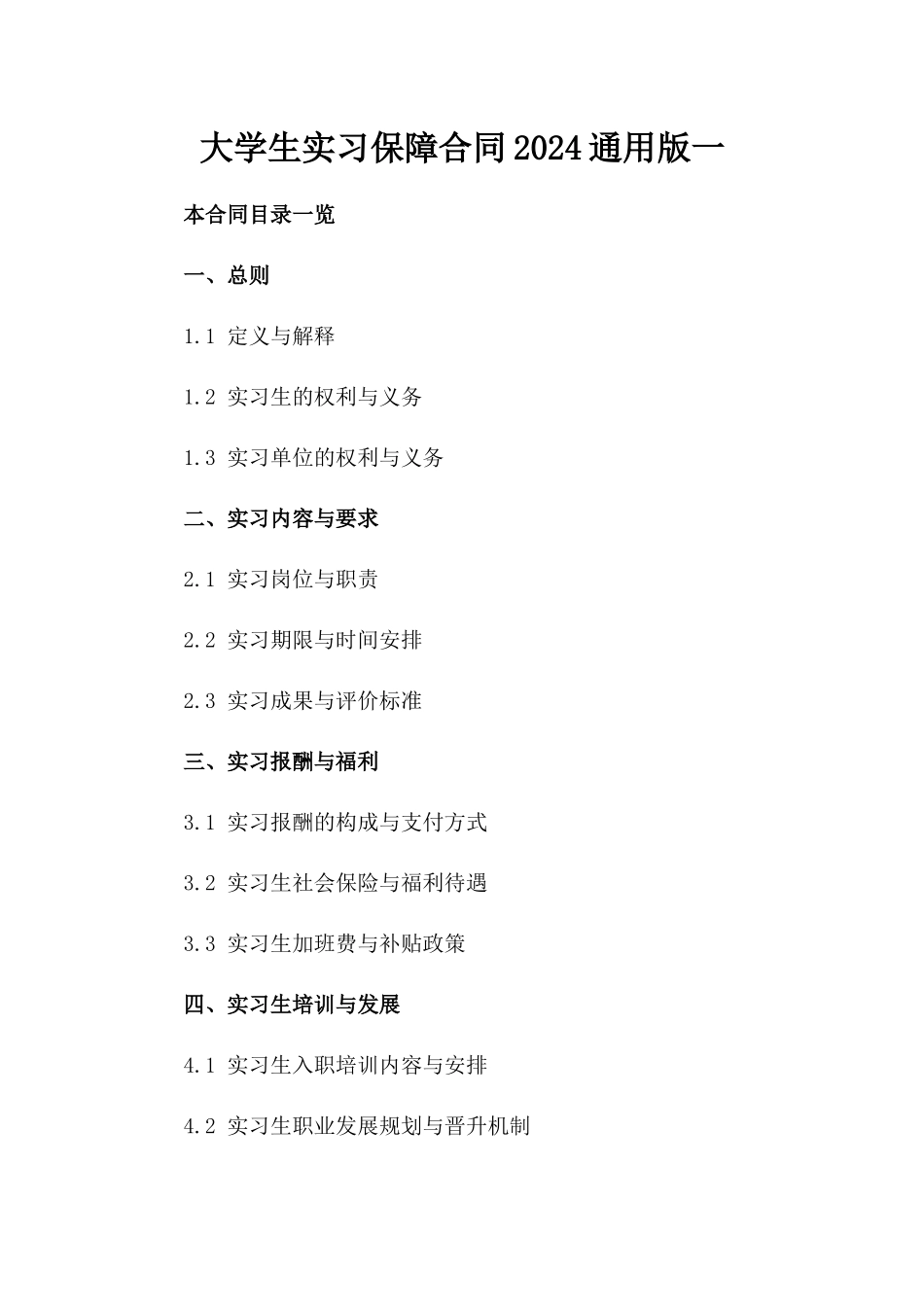 大学生实习保障合同2024通用版一

本合同目录一览

一、总则

1.1 定义与解释

1.2 实习生的权利与义务

1.3 实习单位的权利与义务

二、实习内容与要求

2.1 实习岗位与职责

2.2 实习期限与时间安排

2.3 实习成果与评价标准

三、实习报酬与福利

3.1 实习报酬的构成与支付方式

3.2 实习生社会保险与福利待遇

3.3 实习生加班费与补贴政策

四、实习生培训与发展

4.1 实习生入职培训内容与安排

4.2 实习生职业发展规划与晋升机制